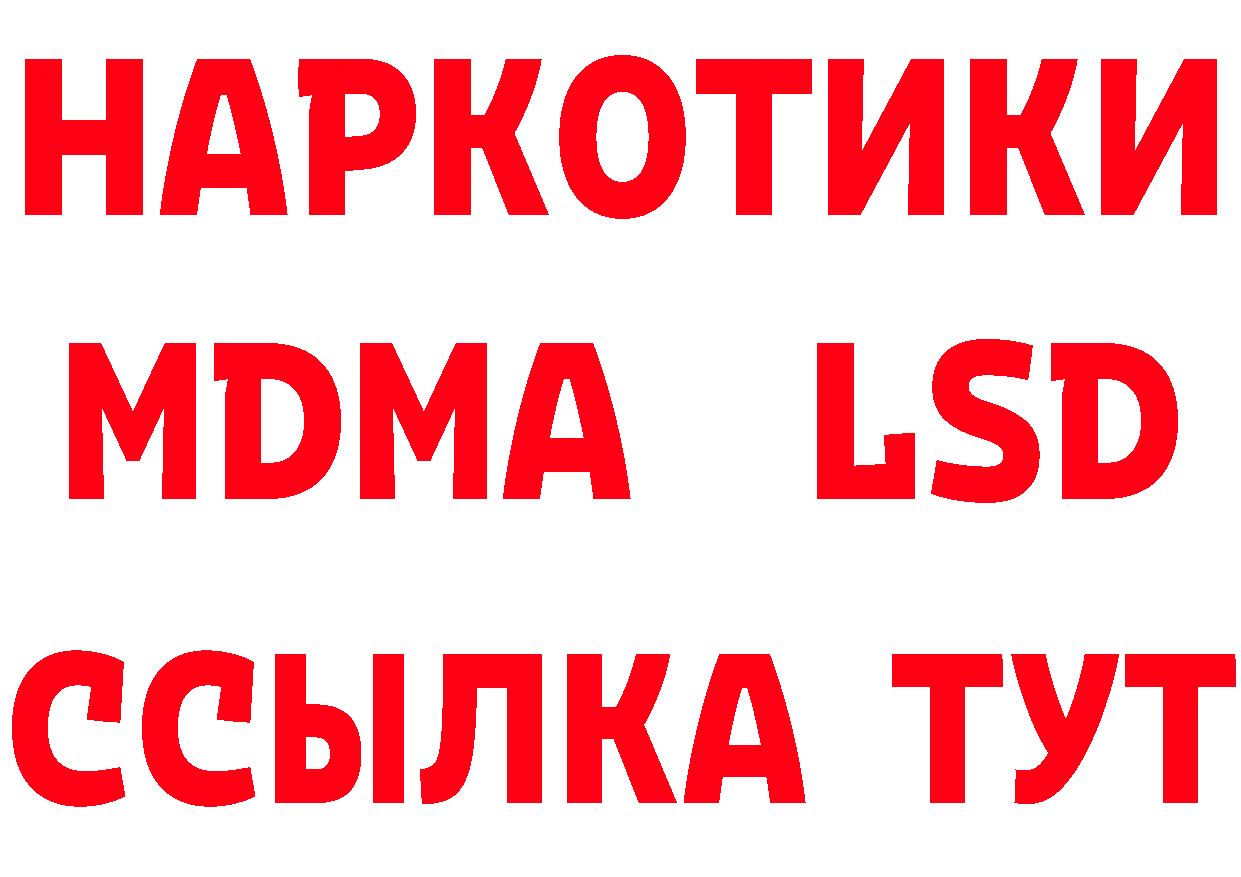 НАРКОТИКИ
MDMA LSD
ССЫЛКА ТУТ